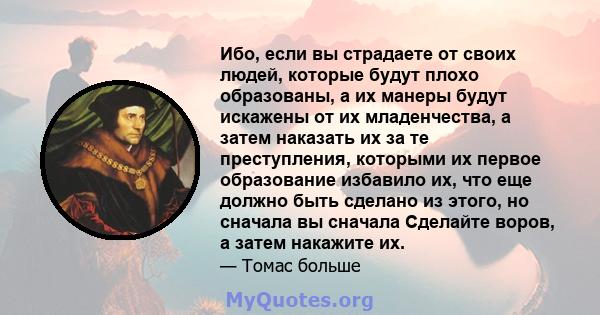 Ибо, если вы страдаете от своих людей, которые будут плохо образованы, а их манеры будут искажены от их младенчества, а затем наказать их за те преступления, которыми их первое образование избавило их, что еще должно быть сделано из этого, но сначала вы сначала Сделайте воров, а затем накажите их.

— Томас больше

MyQuotes.org